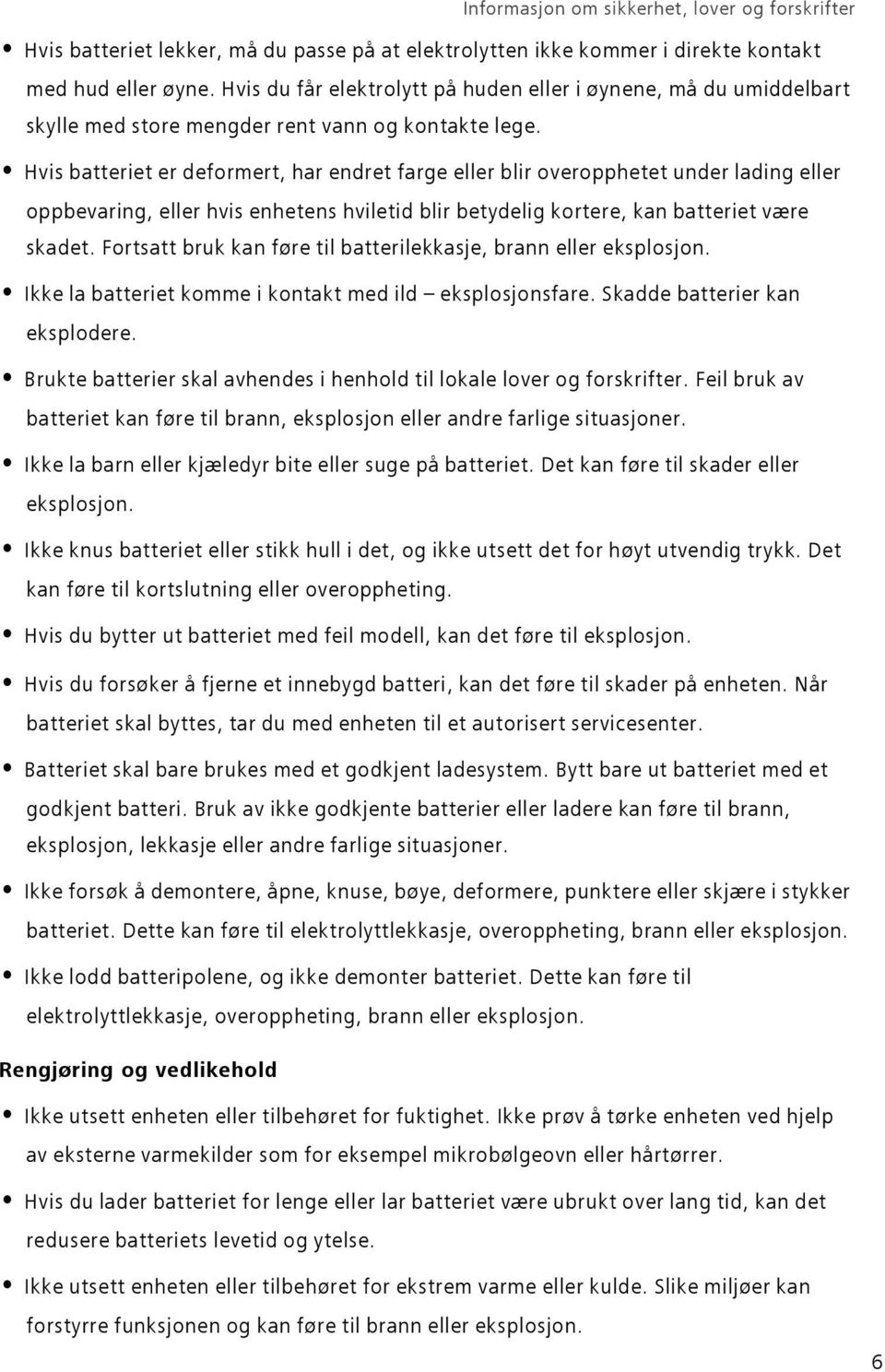 Informasjon om sikkerhet, lover og forskrifter

• Hvis batteriet lekker, må du passe på at elektrolytten ikke kommer i direkte kontakt med hud eller øyne. Hvis du får elektrolytt på huden eller i øynene, må du umiddelbart skylle med store mengder rent vann og kontakte lege.

• Hvis batteriet er deformert, har endret farge eller blir overopphetet under lading eller oppbevaring, eller hvis enhetens hviletid blir betydelig kortere, kan batteriet være skadet. Fortsatt bruk kan føre til batterilekkasje, brann eller eksplosjon.

• Ikke la batteriet komme i kontakt med ild – eksplosjonsfare. Skadde batterier kan eksplodere.

• Brukte batterier skal avhendes i henhold til lokale lover og forskrifter. Feil bruk av batteriet kan føre til brann, eksplosjon eller andre farlige situasjoner.

• Ikke la barn eller kjæledyr bite eller suge på batteriet. Det kan føre til skader eller eksplosjon.

• Ikke knus batteriet eller stikk hull i det, og ikke utsett det for høyt utvendig trykk. Det kan føre til kortslutning eller overoppheting.

• Hvis du bytter ut batteriet med feil modell, kan det føre til eksplosjon.

• Hvis du forsøker å fjerne et innebygd batteri, kan det føre til skader på enheten. Når batteriet skal byttes, tar du med enheten til et autorisert servicesenter.

• Batteriet skal bare brukes med et godkjent ladesystem. Bytt bare ut batteriet med et godkjent batteri. Bruk av ikke godkjente batterier eller ladere kan føre til brann, eksplosjon, lekkasje eller andre farlige situasjoner.

• Ikke forsøk å demontere, åpne, knuse, bøye, deformere, punktere eller skjære i stykker batteriet. Dette kan føre til elektrolyttlekkasje, overoppheting, brann eller eksplosjon.

• Ikke lodd batteripolene, og ikke demonter batteriet. Dette kan føre til elektrolyttlekkasje, overoppheting, brann eller eksplosjon.

Rengjøring og vedlikehold

• Ikke utsett enheten eller tilbehøret for fuktighet. Ikke prøv å tørke enheten ved hjelp av eksterne varmekilder som for eksempel mikrobølgeovn eller hårtørrer.

• Hvis du lader batteriet for lenge eller lar batteriet være ubrukt over lang tid, kan det redusere batteriets levetid og ytelse.

• Ikke utsett enheten eller tilbehøret for ekstrem varme eller kulde. Slike miljøer kan forstyrre funksjonen og kan føre til brann eller eksplosjon.

6